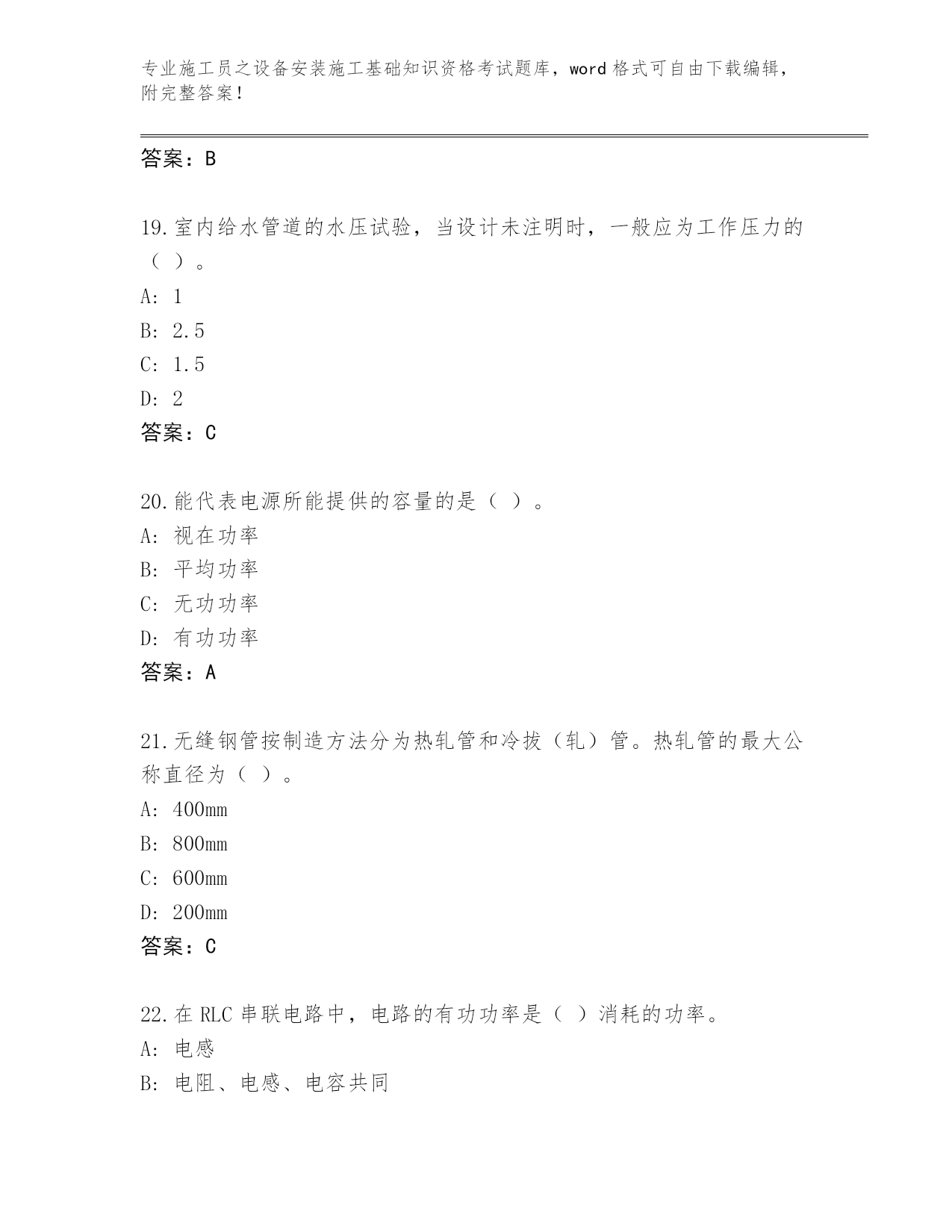 专业施工员之设备安装施工基础知识资格考试题库，word 格式可自由下载编辑，附完整答案！

答案：B

19.室内给水管道的水压试验，当设计未注明时，一般应为工作压力的（ ）。
A: 1
B: 2.5
C: 1.5
D: 2
答案：C

20.能代表电源所能提供的容量的是（ ）。
A: 视在功率
B: 平均功率
C: 无功功率
D: 有功功率
答案：A

21.无缝钢管按制造方法分为热轧管和冷拔（轧）管。热轧管的最大公称直径为（ ）。
A: 400mm
B: 800mm
C: 600mm
D: 200mm
答案：C

22.在 RLC 串联电路中，电路的有功功率是（ ）消耗的功率。
A: 电感
B: 电阻、电感、电容共同